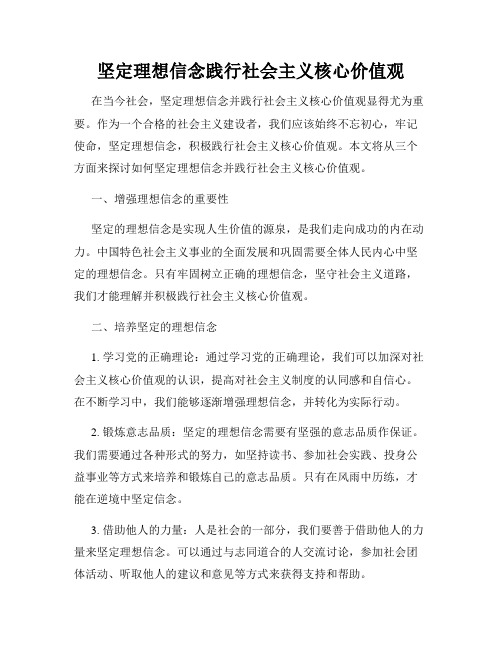 坚定理想信念践行社会主义核心价值观

在当今社会，坚定理想信念并践行社会主义核心价值观显得尤为重要。作为一个合格的社会主义建设者，我们应该始终不忘初心，牢记使命，坚定理想信念，积极践行社会主义核心价值观。本文将从三个方面来探讨如何坚定理想信念并践行社会主义核心价值观。

一、增强理想信念的重要性

坚定的理想信念是实现人生价值的源泉，是我们走向成功的内在动力。中国特色社会主义事业的全面发展和巩固需要全体人民内心中坚定的理想信念。只有牢固树立正确的理想信念，坚守社会主义道路，我们才能理解并积极践行社会主义核心价值观。

二、培养坚定的理想信念

1. 学习党的正确理论：通过学习党的正确理论，我们可以加深对社会主义核心价值观的认识，提高对社会主义制度的认同感和自信心。在不断学习中，我们能够逐渐增强理想信念，并转化为实际行动。

2. 锻炼意志品质：坚定的理想信念需要有坚强的意志品质作保证。我们需要通过各种形式的努力，如坚持读书、参加社会实践、投身公益事业等方式来培养和锻炼自己的意志品质。只有在风雨中历练，才能在逆境中坚定信念。

3. 借助他人的力量：人是社会的一部分，我们要善于借助他人的力量来坚定理想信念。可以通过与志同道合的人交流讨论，参加社会团体活动、听取他人的建议和意见等方式来获得支持和帮助。